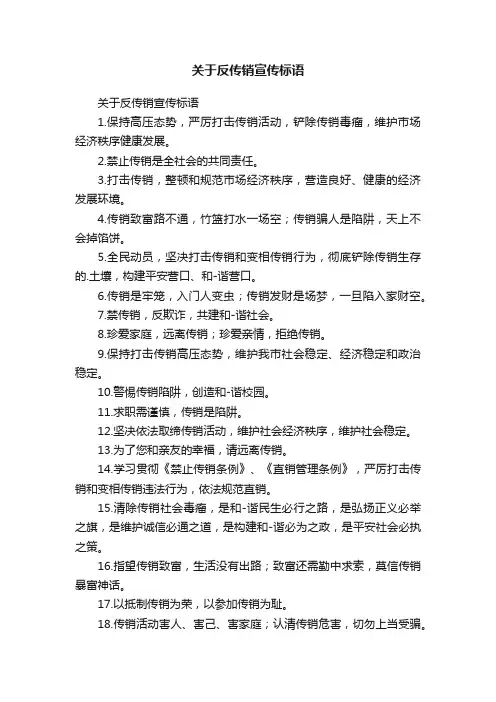 关于反传销宣传标语

关于反传销宣传标语

1.保持高压态势，严厉打击传销活动，铲除传销毒瘤，维护市场经济秩序健康发展。

2.禁止传销是全社会的共同责任。

3.打击传销，整顿和规范市场经济秩序，营造良好、健康的经济发展环境。

4.传销致富路不通，竹篮打水一场空；传销骗人是陷阱，天上不会掉馅饼。

5.全民动员，坚决打击传销和变相传销行为，彻底铲除传销生存的.土壤，构建平安营口、和-谐营口。

6.传销是牢笼，入门人变虫；传销发财是场梦，一旦陷入家财空。

7.禁传销，反欺诈，共建和-谐社会。

8.珍爱家庭，远离传销；珍爱亲情，拒绝传销。

9.保持打击传销高压态势，维护我市社会稳定、经济稳定和政治稳定。

10.警惕传销陷阱，创造和-谐校园。

11.求职需谨慎，传销是陷阱。

12.坚决依法取缔传销活动，维护社会经济秩序，维护社会稳定。

13.为了您和亲友的幸福，请远离传销。

14.学习贯彻《禁止传销条例》、《直销管理条例》，严厉打击传销和变相传销违法行为，依法规范直销。

15.清除传销社会毒瘤，是和-谐民生必行之路，是弘扬正义必举之旗，是维护诚信必通之道，是构建和-谐必为之政，是平安社会必执之策。

16.指望传销致富，生活没有出路；致富还需勤中求索，莫信传销暴富神话。

17.以抵制传销为荣，以参加传销为耻。

18.传销活动害人、害己、害家庭；认清传销危害，切勿上当受骗。